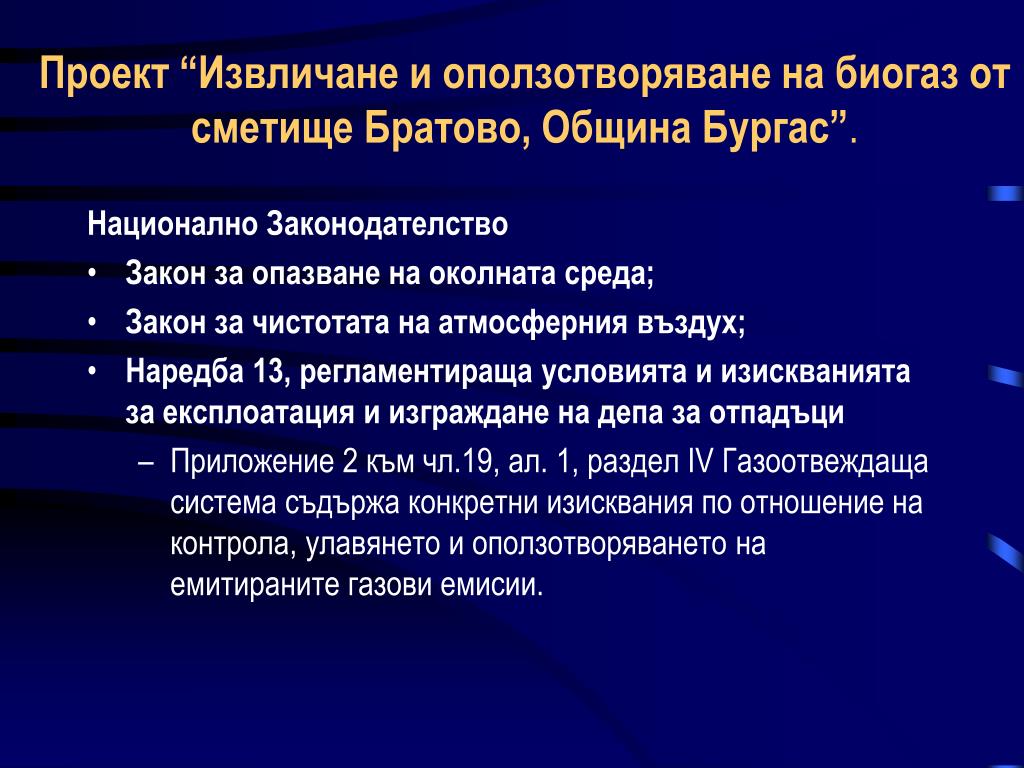 Проект “Извличане и оползотворяване на биогаз от сметище Братово, Община Бургас”.

Национално Законодателство

• Закон за опазване на околната среда;

• Закон за чистотата на атмосферния въздух;

• Наредба 13, регламентираща условията и изискванията за експлоатация и изграждане на депа за отпадъци

– Приложение 2 към чл.19, ал. 1, раздел IV Газоотвеждаща система съдържа конкретни изисквания по отношение на контрола, улавянето и оползотворяването на емитираните газови емисии.